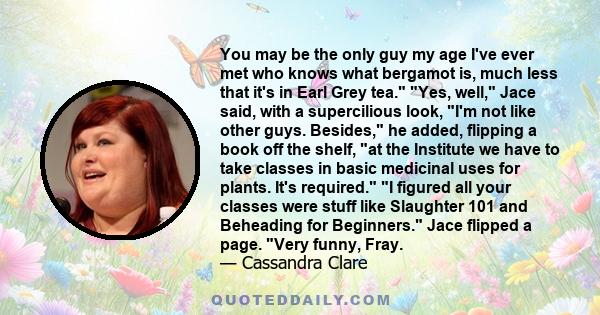 You may be the only guy my age I've ever met who knows what bergamot is, much less that it's in Earl Grey tea." "Yes, well," Jace said, with a supercilious look, "I'm not like other guys. Besides," he added, flipping a book off the shelf, "at the Institute we have to take classes in basic medicinal uses for plants. It's required." "I figured all your classes were stuff like Slaughter 101 and Beheading for Beginners." Jace flipped a page. "Very funny, Fray.
— Cassandra Clare

QUOTEDDAILY.COM